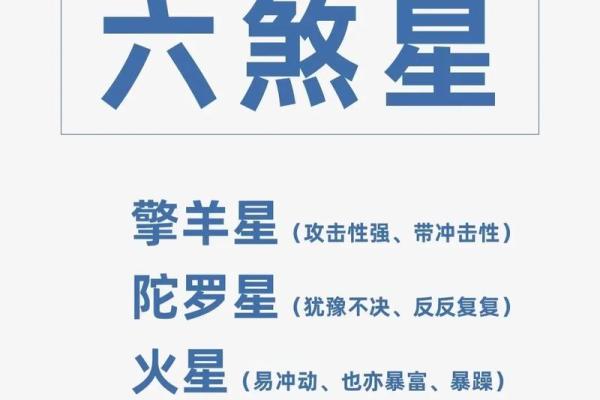 六煞星

擎羊星（攻击性强、带冲击性）
陀罗星（犹豫不决、反反复复）
火星（易冲动、也亦暴富、暴躁）